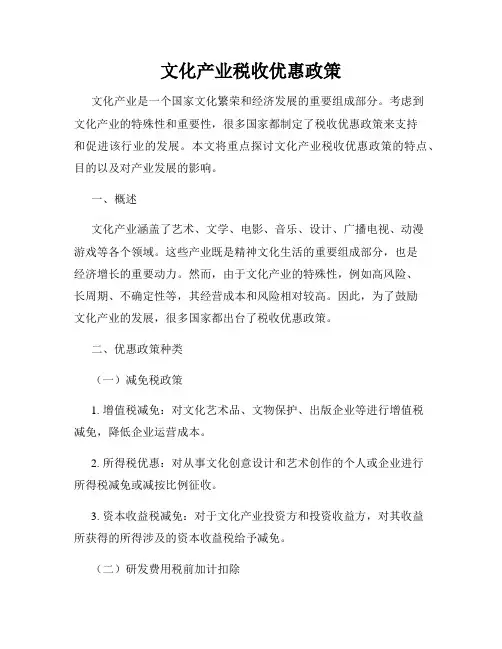 文化产业税收优惠政策

文化产业是一个国家文化繁荣和经济发展的重要组成部分。考虑到文化产业的特殊性和重要性，很多国家都制定了税收优惠政策来支持和促进该行业的发展。本文将重点探讨文化产业税收优惠政策的特点、目的以及对产业发展的影响。

一、概述

文化产业涵盖了艺术、文学、电影、音乐、设计、广播电视、动漫游戏等各个领域。这些产业既是精神文化生活的重要组成部分，也是经济增长的重要动力。然而，由于文化产业的特殊性，例如高风险、长周期、不确定性等，其经营成本和风险相对较高。因此，为了鼓励文化产业的发展，很多国家都出台了税收优惠政策。

二、优惠政策种类

（一）减免税政策

1. 增值税减免：对文化艺术品、文物保护、出版企业等进行增值税减免，降低企业运营成本。

2. 所得税优惠：对从事文化创意设计和艺术创作的个人或企业进行所得税减免或减按比例征收。

3. 资本收益税减免：对于文化产业投资方和投资收益方，对其收益所获得的所得涉及的资本收益税给予减免。

（二）研发费用税前加计扣除